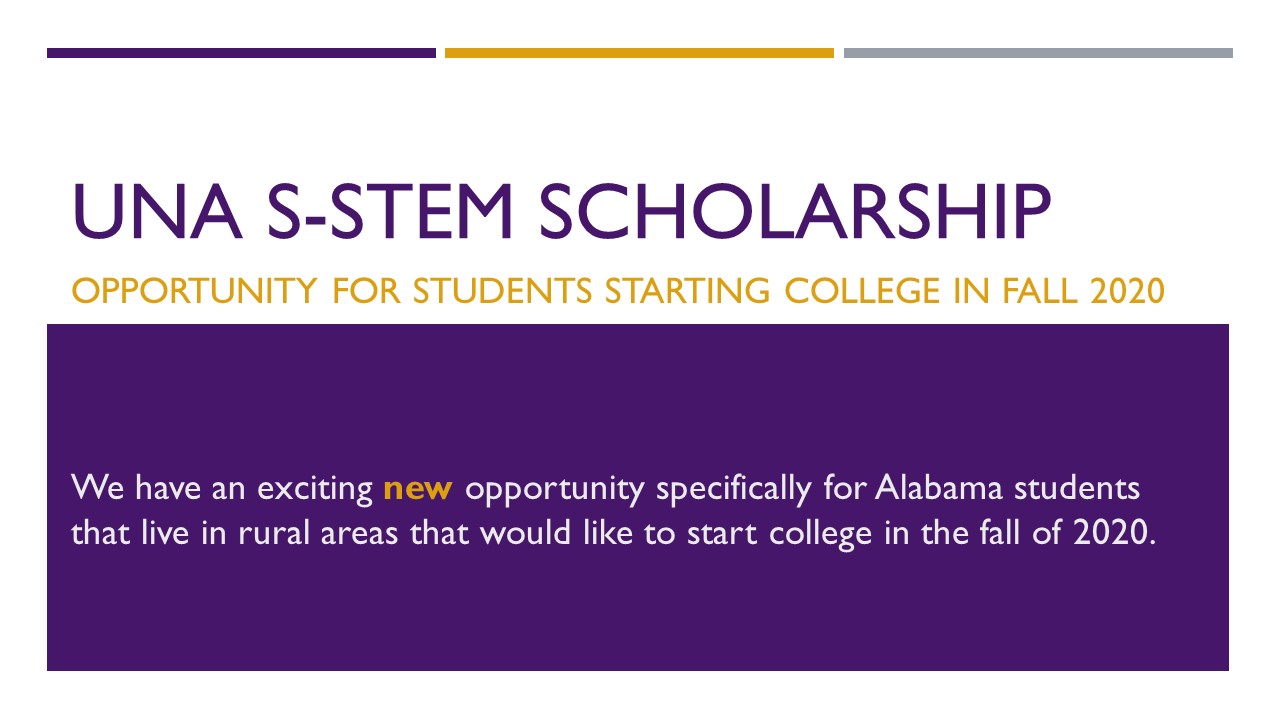 UNA S-STEM SCHOLARSHIP

OPPORTUNITY FOR STUDENTS STARTING COLLEGE IN FALL 2020

We have an exciting new opportunity specifically for Alabama students that live in rural areas that would like to start college in the fall of 2020.